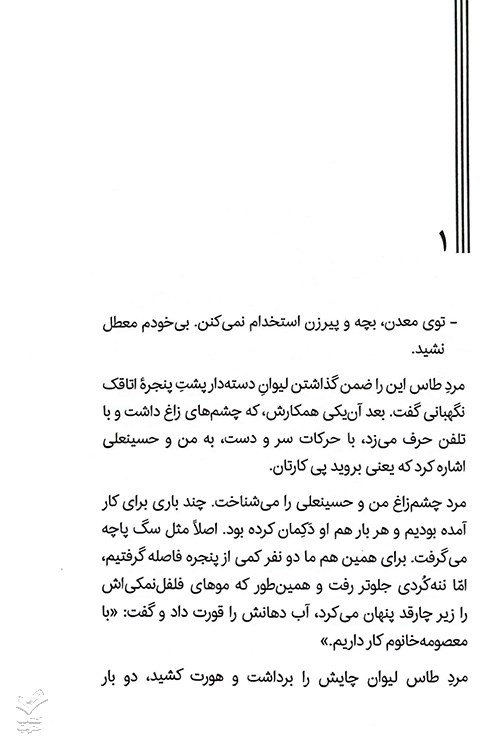 ۱

– توی معدن، بچه و پیرزن استخدام نمی‌کنن. بی‌خودم معطل نشید.

مردِ طاس این را ضمن گذاشتن لیوانِ دسته‌دار پشتِ پنجرهٔ اتاقک نگهبانی گفت. بعد آن‌یکی همکارش، که چشم‌های زاغ داشت و با تلفن حرف می‌زد، با حرکات سر و دست، به من و حسینعلی اشاره کرد که یعنی بروید پی کارتان.

مرد چشم‌زاغ من و حسینعلی را می‌شناخت. چند باری برای کار آمده بودیم و هر بار هم او دَکِمان کرده بود. اصلاً مثل سگ پاچه می‌گرفت. برای همین هم ما دو نفر کمی از پنجره فاصله گرفتیم، امّا ننه‌کُردی جلوتر رفت و همین‌طور که موهای فلفل‌نمکی‌اش را زیر چارقد پنهان می‌کرد، آب دهانش را قورت داد و گفت: «با معصومه‌خانوم کار داریم.»

مردِ طاس لیوان چایش را برداشت و هورت کشید، دو بار